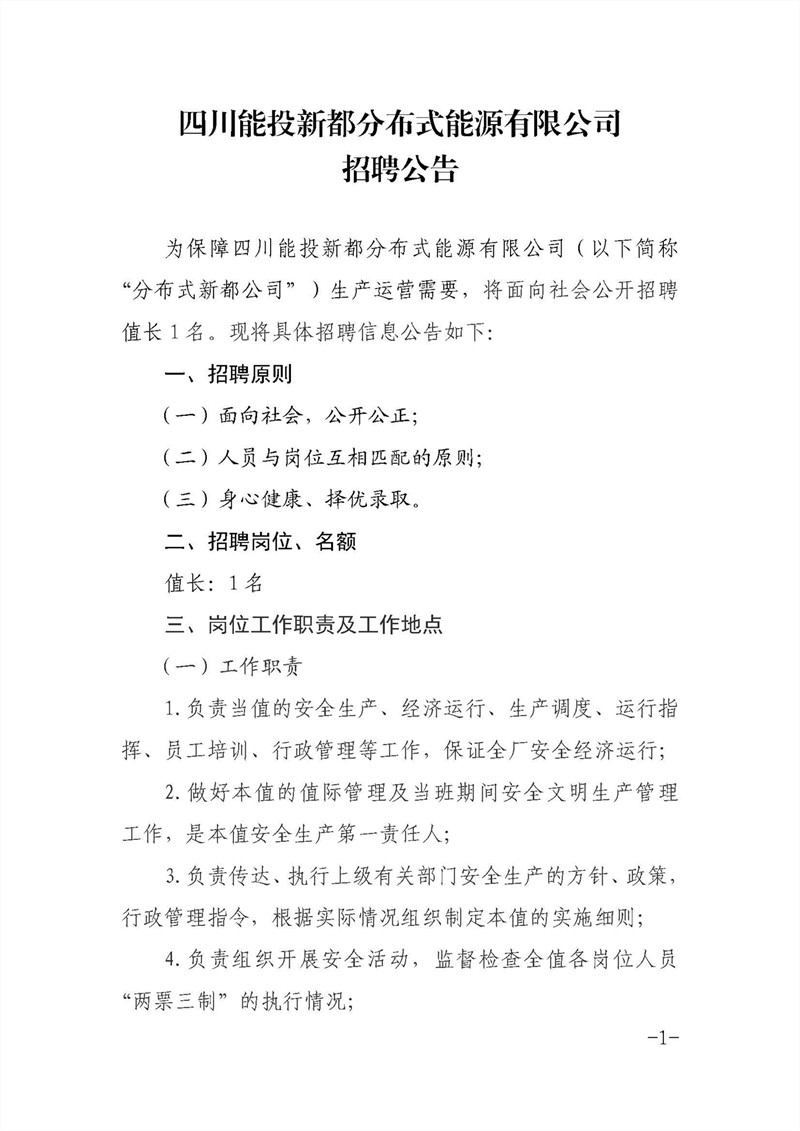 四川能投新都分布式能源有限公司
招聘公告

为保障四川能投新都分布式能源有限公司（以下简称“分布式新都公司”）生产运营需要，将面向社会公开招聘值长1名。现将具体招聘信息公告如下：

一、招聘原则

（一）面向社会，公开公正；

（二）人员与岗位互相匹配的原则；

（三）身心健康、择优录取。

二、招聘岗位、名额

值长：1名

三、岗位工作职责及工作地点

（一）工作职责

1.负责当值的安全生产、经济运行、生产调度、运行指挥、员工培训、行政管理等工作，保证全厂安全经济运行；

2.做好本值的值际管理及当班期间安全文明生产管理工作，是本值安全生产第一责任人；

3.负责传达、执行上级有关部门安全生产的方针、政策，行政管理指令，根据实际情况组织制定本值的实施细则；

4.负责组织开展安全活动，监督检查全值各岗位人员“两票三制”的执行情况；

-1-